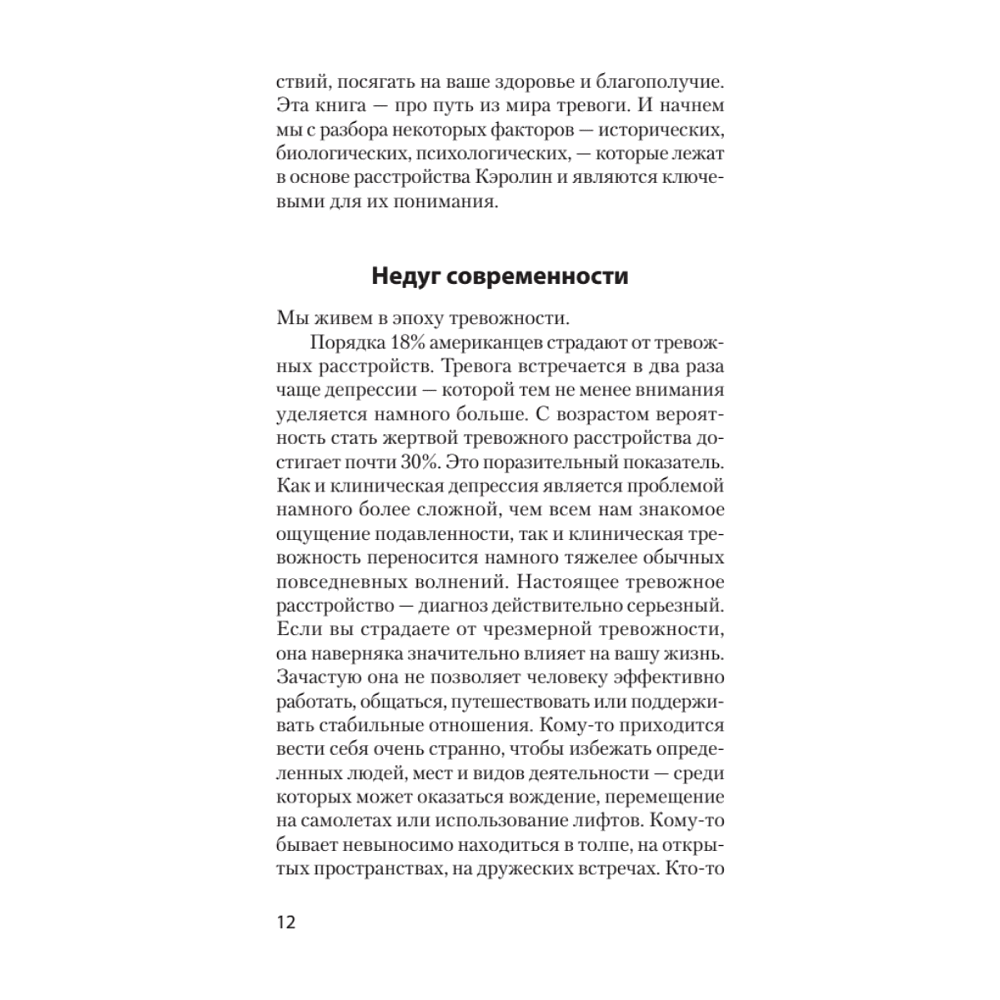 ствий, посягать на ваше здоровье и благополучие. Эта книга — про путь из мира тревоги. И начнем мы с разбора некоторых факторов — исторических, биологических, психологических, — которые лежат в основе расстройства Кэролин и являются ключевыми для их понимания.

Недуг современности

Мы живем в эпоху тревожности.

Порядка 18% американцев страдают от тревожных расстройств. Тревога встречается в два раза чаще депрессии — которой тем не менее внимания уделяется намного больше. С возрастом вероятность стать жертвой тревожного расстройства достигает почти 30%. Это поразительный показатель. Как и клиническая депрессия является проблемой намного более сложной, чем всем нам знакомое ощущение подавленности, так и клиническая тревожность переносится намного тяжелее обычных повседневных волнений. Настоящее тревожное расстройство — диагноз действительно серьезный. Если вы страдаете от чрезмерной тревожности, она наверняка значительно влияет на вашу жизнь. Зачастую она не позволяет человеку эффективно работать, общаться, путешествовать или поддерживать стабильные отношения. Кому-то приходится вести себя очень странно, чтобы избежать определенных людей, мест и видов деятельности — среди которых может оказаться вождение, перемещение на самолетах или использование лифтов. Кому-то бывает невыносимо находиться в толпе, на открытых пространствах, на дружеских встречах. Кто-то

12